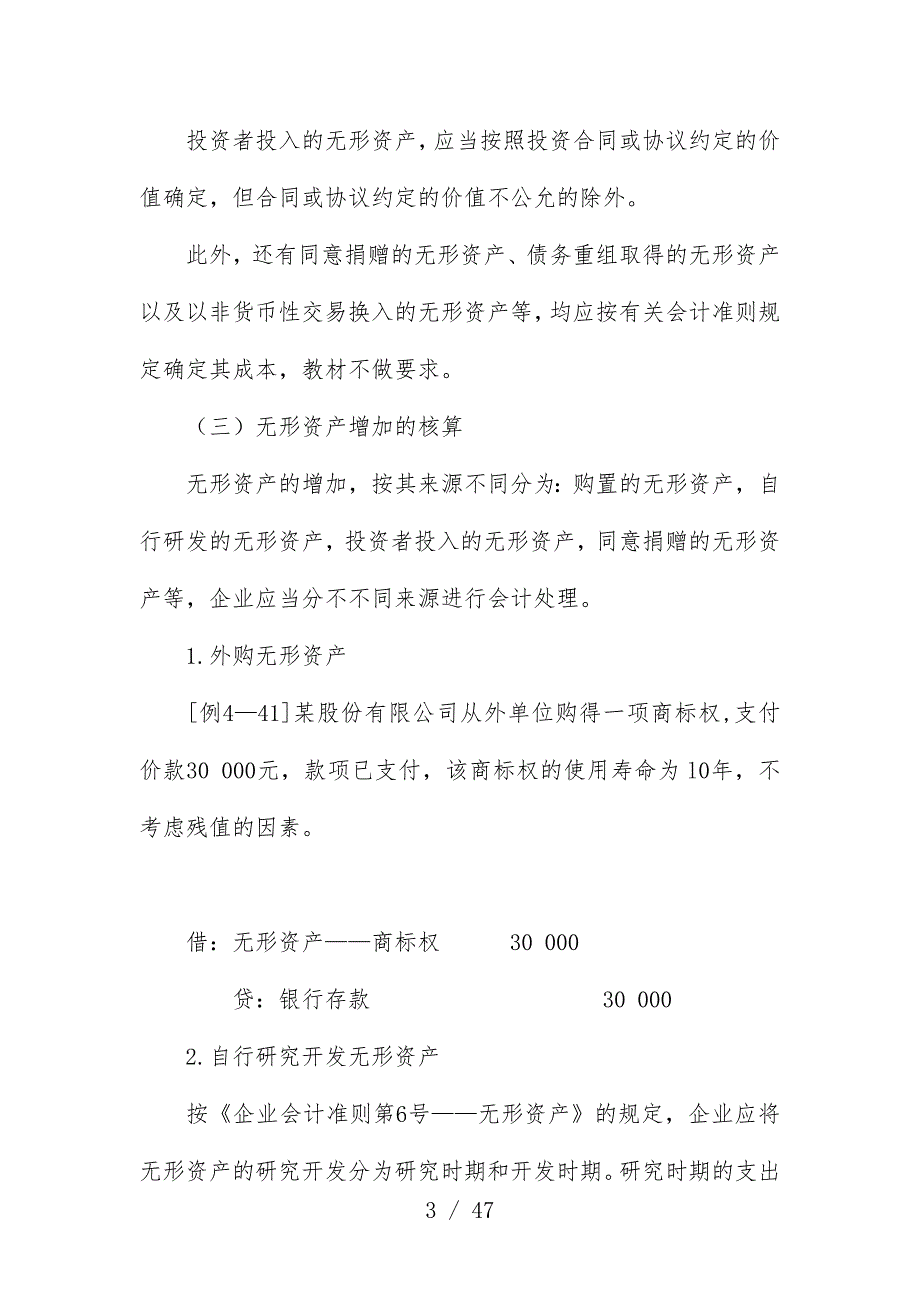 投资者投入的无形资产，应当按照投资合同或协议约定的价值确定，但合同或协议约定的价值不公允的除外。

此外，还有同意捐赠的无形资产、债务重组取得的无形资产以及以非货币性交易换入的无形资产等，均应按有关会计准则规定确定其成本，教材不做要求。

（三）无形资产增加的核算

无形资产的增加，按其来源不同分为：购置的无形资产，自行研发的无形资产，投资者投入的无形资产，同意捐赠的无形资产等，企业应当分不不同来源进行会计处理。

1.外购无形资产

[例4—41]某股份有限公司从外单位购得一项商标权，支付价款30 000元，款项已支付，该商标权的使用寿命为10年，不考虑残值的因素。

借：无形资产——商标权　　30 000

贷：银行存款　　30 000

2.自行研究开发无形资产

按《企业会计准则第6号——无形资产》的规定，企业应将无形资产的研究开发分为研究时期和开发时期。研究时期的支出

3 / 47